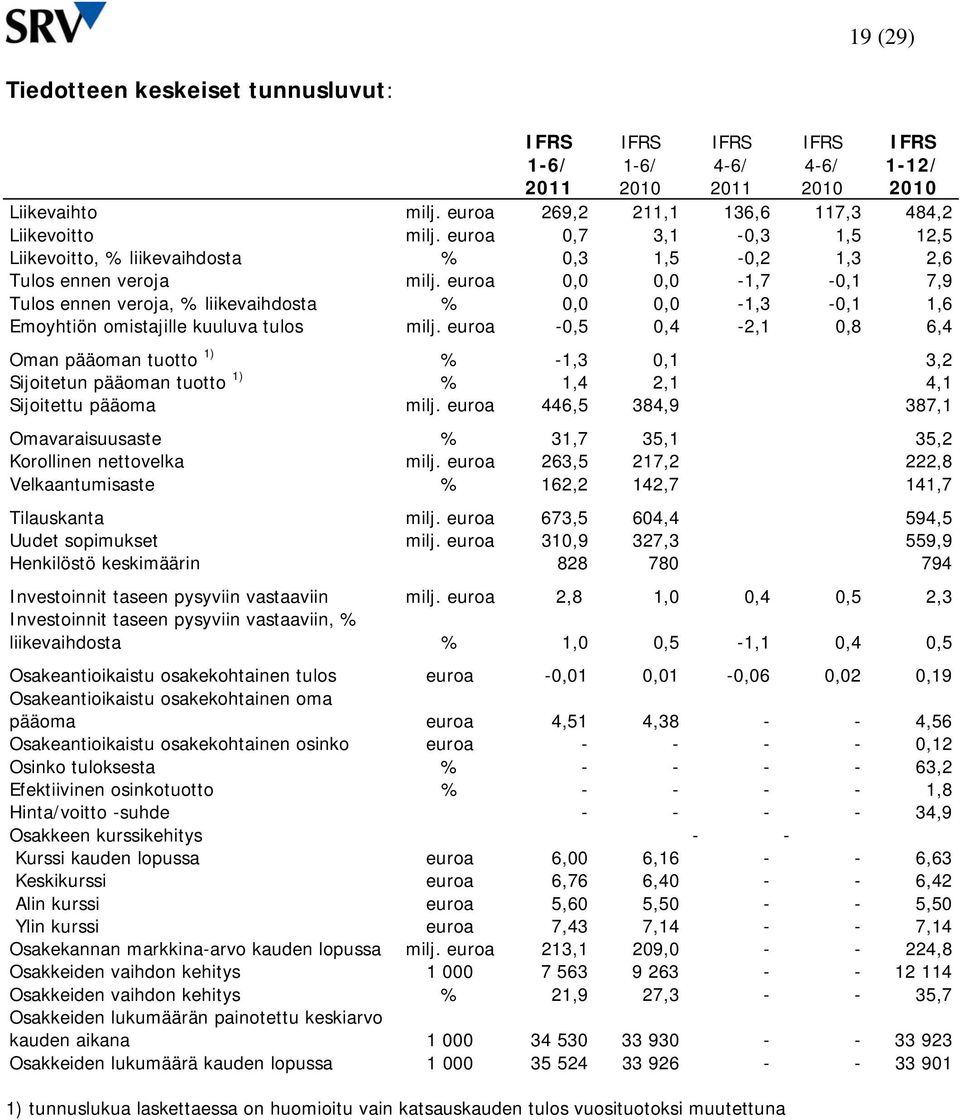 SRV

19 (29)

Tiedotteen keskeiset tunnusluvut:

| | | IFRS 1-6/ 2011 | IFRS 1-6/ 2010 | IFRS 4-6/ 2011 | IFRS 4-6/ 2010 | IFRS 1-12/ 2010 |
|---|---|---|---|---|---|---|
| Liikevaihto | milj. euroa | 269,2 | 211,1 | 136,6 | 117,3 | 484,2 |
| Liikevoitto | milj. euroa | 0,7 | 3,1 | -0,3 | 1,5 | 12,5 |
| Liikevoitto, % liikevaihdosta | % | 0,3 | 1,5 | -0,2 | 1,3 | 2,6 |
| Tulos ennen veroja | milj. euroa | 0,0 | 0,0 | -1,7 | -0,1 | 7,9 |
| Tulos ennen veroja, % liikevaihdosta | % | 0,0 | 0,0 | -1,3 | -0,1 | 1,6 |
| Emoyhtiön omistajille kuuluva tulos | milj. euroa | -0,5 | 0,4 | -2,1 | 0,8 | 6,4 |
| Oman pääoman tuotto $^{1)}$ | % | -1,3 | 0,1 | | | 3,2 |
| Sijoitetun pääoman tuotto $^{1)}$ | % | 1,4 | 2,1 | | | 4,1 |
| Sijoitettu pääoma | milj. euroa | 446,5 | 384,9 | | | 387,1 |
| Omavaraisuusaste | % | 31,7 | 35,1 | | | 35,2 |
| Korollinen nettovelka | milj. euroa | 263,5 | 217,2 | | | 222,8 |
| Velkaantumisaste | % | 162,2 | 142,7 | | | 141,7 |
| Tilauskanta | milj. euroa | 673,5 | 604,4 | | | 594,5 |
| Uudet sopimukset | milj. euroa | 310,9 | 327,3 | | | 559,9 |
| Henkilöstö keskimäärin | | 828 | 780 | | | 794 |
| Investoinnit taseen pysyviin vastaaviin | milj. euroa | 2,8 | 1,0 | 0,4 | 0,5 | 2,3 |
| Investoinnit taseen pysyviin vastaaviin, % liikevaihdosta | % | 1,0 | 0,5 | -1,1 | 0,4 | 0,5 |
| Osakeantioikaistu osakekohtainen tulos | euroa | -0,01 | 0,01 | -0,06 | 0,02 | 0,19 |
| Osakeantioikaistu osakekohtainen oma pääoma | euroa | 4,51 | 4,38 | - | - | 4,56 |
| Osakeantioikaistu osakekohtainen osinko | euroa | - | - | - | - | 0,12 |
| Osinko tuloksesta | % | - | - | - | - | 63,2 |
| Efektiivinen osinkotuotto | % | - | - | - | - | 1,8 |
| Hinta/voitto -suhde | | - | - | - | - | 34,9 |
| Osakkeen kurssikehitys | | | | - | - | |
| Kurssi kauden lopussa | euroa | 6,00 | 6,16 | - | - | 6,63 |
| Keskikurssi | euroa | 6,76 | 6,40 | - | - | 6,42 |
| Alin kurssi | euroa | 5,60 | 5,50 | - | - | 5,50 |
| Ylin kurssi | euroa | 7,43 | 7,14 | - | - | 7,14 |
| Osakekannan markkina-arvo kauden lopussa | milj. euroa | 213,1 | 209,0 | - | - | 224,8 |
| Osakkeiden vaihdon kehitys | 1 000 | 7 563 | 9 263 | - | - | 12 114 |
| Osakkeiden vaihdon kehitys | % | 21,9 | 27,3 | - | - | 35,7 |
| Osakkeiden lukumäärän painotettu keskiarvo kauden aikana | 1 000 | 34 530 | 33 930 | - | - | 33 923 |
| Osakkeiden lukumäärä kauden lopussa | 1 000 | 35 524 | 33 926 | - | - | 33 901 |

1) tunnuslukua laskettaessa on huomioitu vain katsauskauden tulos vuosituotoksi muutettuna